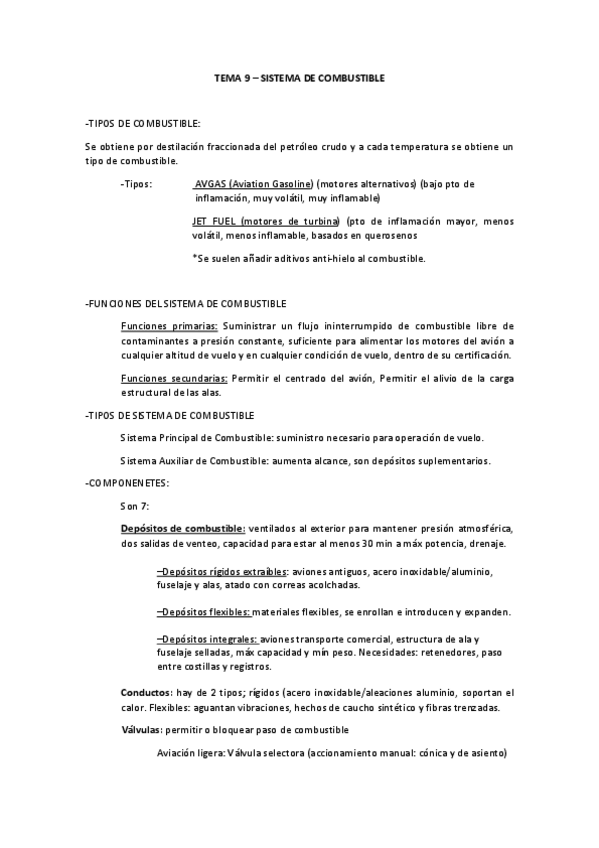 TEMA 9 – SISTEMA DE COMBUSTIBLE

-TIPOS DE COMBUSTIBLE:

Se obtiene por destilación fraccionada del petróleo crudo y a cada temperatura se obtiene un tipo de combustible.

-Tipos: AVGAS (Aviation Gasoline) (motores alternativos) (bajo pto de inflamación, muy volátil, muy inflamable)

JET FUEL (motores de turbina) (pto de inflamación mayor, menos volátil, menos inflamable, basados en querosenos

*Se suelen añadir aditivos anti-hielo al combustible.

-FUNCIONES DEL SISTEMA DE COMBUSTIBLE

Funciones primarias: Suministrar un flujo ininterrumpido de combustible libre de contaminantes a presión constante, suficiente para alimentar los motores del avión a cualquier altitud de vuelo y en cualquier condición de vuelo, dentro de su certificación.

Funciones secundarias: Permitir el centrado del avión, Permitir el alivio de la carga estructural de las alas.

-TIPOS DE SISTEMA DE COMBUSTIBLE

Sistema Principal de Combustible: suministro necesario para operación de vuelo.

Sistema Auxiliar de Combustible: aumenta alcance, son depósitos suplementarios.

-COMPONENETES:

Son 7:

Depósitos de combustible: ventilados al exterior para mantener presión atmosférica, dos salidas de venteo, capacidad para estar al menos 30 min a máx potencia, drenaje.

–Depósitos rígidos extraíbles: aviones antiguos, acero inoxidable/aluminio, fuselaje y alas, atado con correas acolchadas.

–Depósitos flexibles: materiales flexibles, se enrollan e introducen y expanden.

–Depósitos integrales: aviones transporte comercial, estructura de ala y fuselaje selladas, máx capacidad y mín peso. Necesidades: retenedores, paso entre costillas y registros.

Conductos: hay de 2 tipos; rígidos (acero inoxidable/aleaciones aluminio, soportan el calor. Flexibles: aguantan vibraciones, hechos de caucho sintético y fibras trenzadas.

Válvulas: permitir o bloquear paso de combustible

Aviación ligera: Válvula selectora (accionamiento manual: cónica y de asiento)